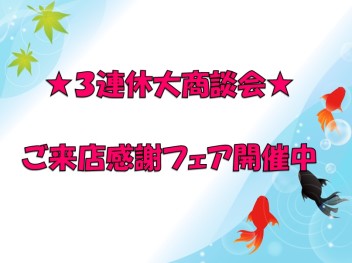 ★3連休大商談会★

ご来店感謝フェア開催中